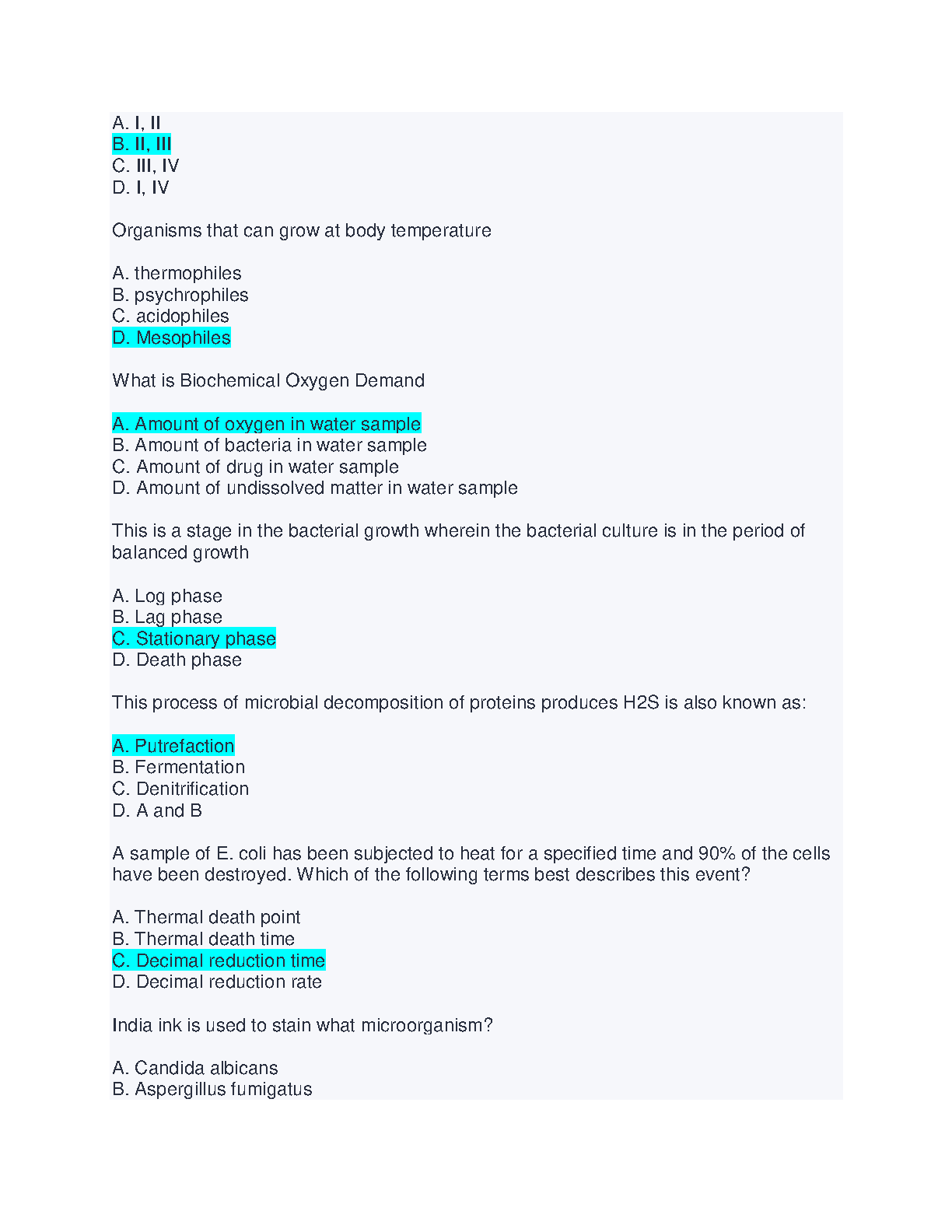 A. I, II
B. II, III
C. III, IV
D. I, IV

Organisms that can grow at body temperature

A. thermophiles
B. psychrophiles
C. acidophiles
D. Mesophiles

What is Biochemical Oxygen Demand

A. Amount of oxygen in water sample
B. Amount of bacteria in water sample
C. Amount of drug in water sample
D. Amount of undissolved matter in water sample

This is a stage in the bacterial growth wherein the bacterial culture is in the period of balanced growth

A. Log phase
B. Lag phase
C. Stationary phase
D. Death phase

This process of microbial decomposition of proteins produces H2S is also known as:

A. Putrefaction
B. Fermentation
C. Denitrification
D. A and B

A sample of E. coli has been subjected to heat for a specified time and 90% of the cells have been destroyed. Which of the following terms best describes this event?

A. Thermal death point
B. Thermal death time
C. Decimal reduction time
D. Decimal reduction rate

India ink is used to stain what microorganism?

A. Candida albicans
B. Aspergillus fumigatus